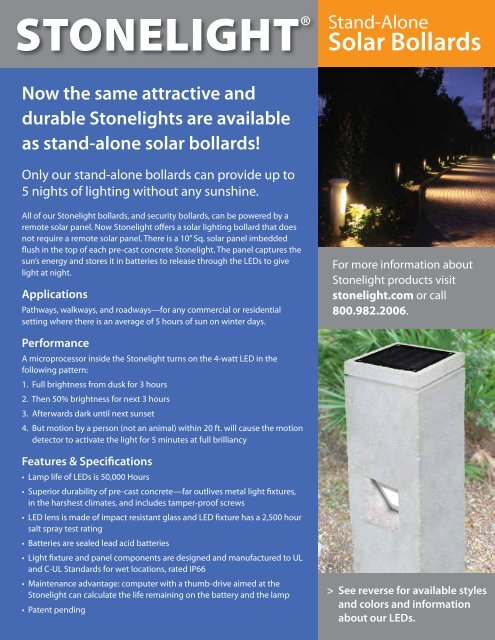 STONELIGHT®

Stand-Alone
Solar Bollards

Now the same attractive and durable Stonelights are available as stand-alone solar bollards!

Only our stand-alone bollards can provide up to 5 nights of lighting without any sunshine.

All of our Stonelight bollards, and security bollards, can be powered by a remote solar panel. Now Stonelight offers a solar lighting bollard that does not require a remote solar panel. There is a 10" Sq. solar panel imbedded flush in the top of each pre-cast concrete Stonelight. The panel captures the sun's energy and stores it in batteries to release through the LEDs to give light at night.

Applications
Pathways, walkways, and roadways—for any commercial or residential setting where there is an average of 5 hours of sun on winter days.

Performance
A microprocessor inside the Stonelight turns on the 4-watt LED in the following pattern:
1. Full brightness from dusk for 3 hours
2. Then 50% brightness for next 3 hours
3. Afterwards dark until next sunset
4. But motion by a person (not an animal) within 20 ft. will cause the motion detector to activate the light for 5 minutes at full brilliancy

Features & Specifications
• Lamp life of LEDs is 50,000 Hours
• Superior durability of pre-cast concrete—far outlives metal light fixtures, in the harshest climates, and includes tamper-proof screws
• LED lens is made of impact resistant glass and LED fixture has a 2,500 hour salt spray test rating
• Batteries are sealed lead acid batteries
• Light fixture and panel components are designed and manufactured to UL and C-UL Standards for wet locations, rated IP66
• Maintenance advantage: computer with a thumb-drive aimed at the Stonelight can calculate the life remaining on the battery and the lamp
• Patent pending

For more information about Stonelight products visit stonelight.com or call 800.982.2006.

> See reverse for available styles and colors and information about our LEDs.